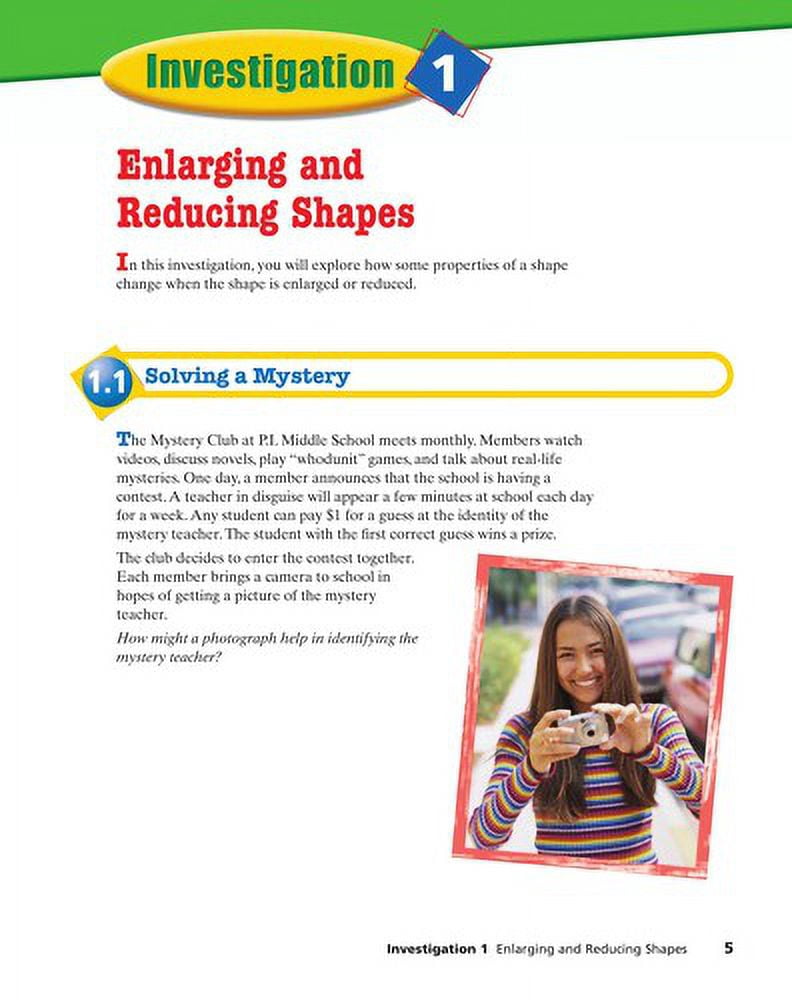 Investigation 1

Enlarging and Reducing Shapes

In this investigation, you will explore how some properties of a shape change when the shape is enlarged or reduced.

1.1 Solving a Mystery

The Mystery Club at P.I. Middle School meets monthly. Members watch videos, discuss novels, play "whodunit" games, and talk about real-life mysteries. One day, a member announces that the school is having a contest. A teacher in disguise will appear a few minutes at school each day for a week. Any student can pay $1 for a guess at the identity of the mystery teacher. The student with the first correct guess wins a prize.

The club decides to enter the contest together. Each member brings a camera to school in hopes of getting a picture of the mystery teacher.

How might a photograph help in identifying the mystery teacher?

Investigation 1 Enlarging and Reducing Shapes 5